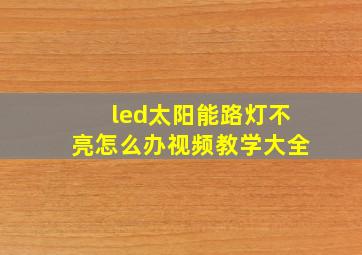 led太阳能路灯不亮怎么办视频教学大全